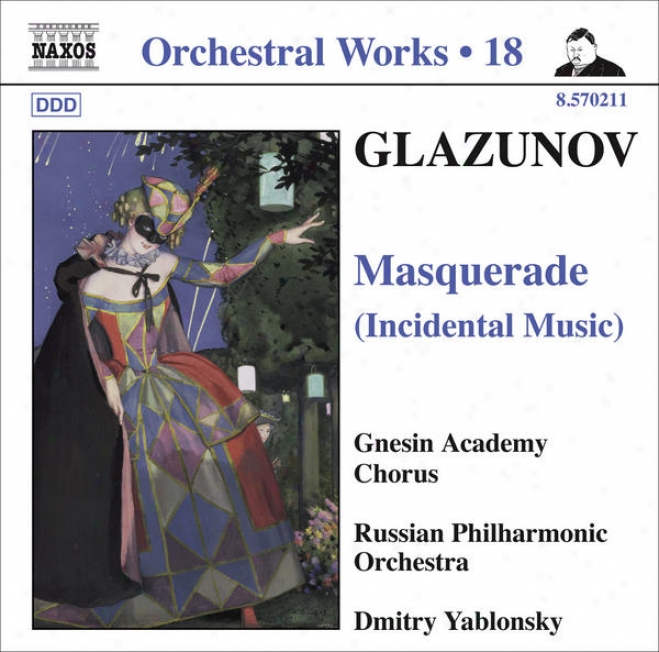 NAXOS

Orchestral Works • 18

DDD

8.570211

GLAZUNOV

Masquerade
(Incidental Music)

Gnesin Academy Chorus

Russian Philharmonic Orchestra

Dmitry Yablonsky